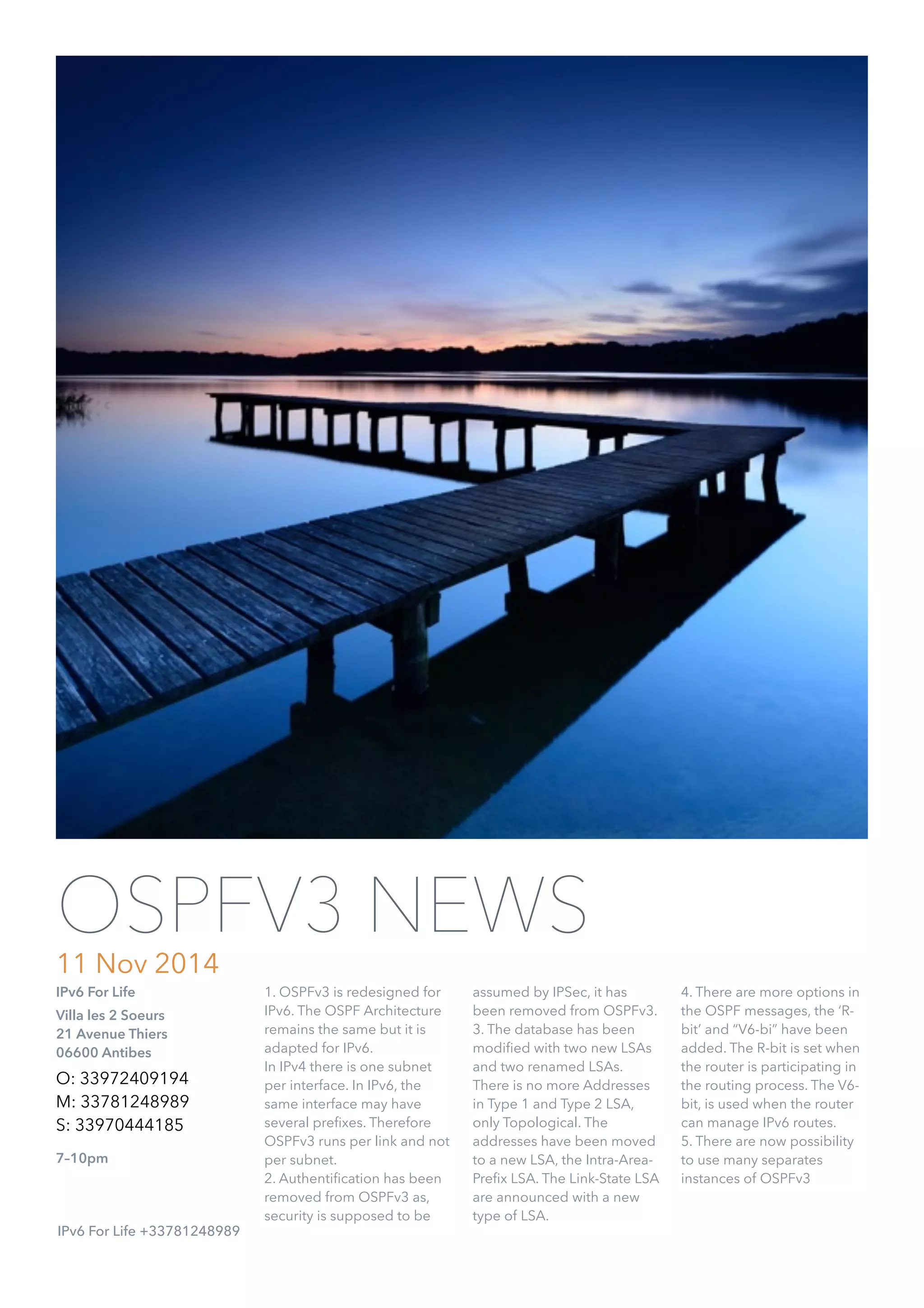 OSPFV3 NEWS

11 Nov 2014

IPv6 For Life

Villa les 2 Soeurs
21 Avenue Thiers
06600 Antibes

O: 33972409194
M: 33781248989
S: 33970444185

7–10pm

IPv6 For Life +33781248989

1. OSPFv3 is redesigned for IPv6. The OSPF Architecture remains the same but it is adapted for IPv6.
In IPv4 there is one subnet per interface. In IPv6, the same interface may have several prefixes. Therefore OSPFv3 runs per link and not per subnet.
2. Authentification has been removed from OSPFv3 as, security is supposed to be assumed by IPSec, it has been removed from OSPFv3.
3. The database has been modified with two new LSAs and two renamed LSAs.
There is no more Addresses in Type 1 and Type 2 LSA, only Topological. The addresses have been moved to a new LSA, the Intra-Area-Prefix LSA. The Link-State LSA are announced with a new type of LSA.

4. There are more options in the OSPF messages, the 'R-bit' and "V6-bi" have been added. The R-bit is set when the router is participating in the routing process. The V6-bit, is used when the router can manage IPv6 routes.
5. There are now possibility to use many separates instances of OSPFv3